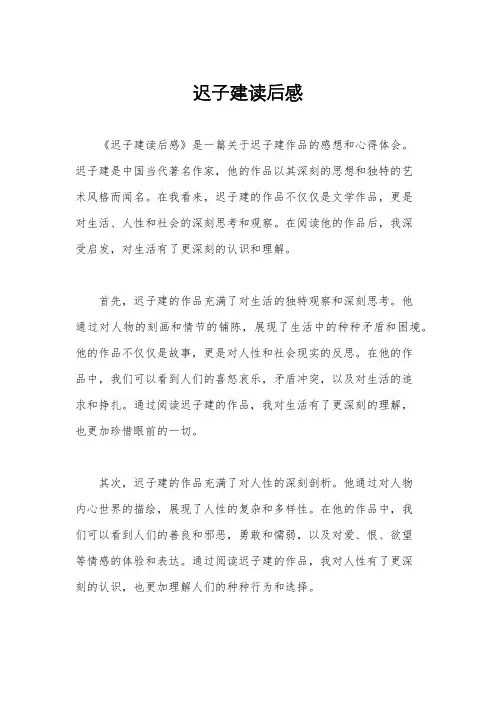 迟子建读后感

《迟子建读后感》是一篇关于迟子建作品的感想和心得体会。迟子建是中国当代著名作家，他的作品以其深刻的思想和独特的艺术风格而闻名。在我看来，迟子建的作品不仅仅是文学作品，更是对生活、人性和社会的深刻思考和观察。在阅读他的作品后，我深受启发，对生活有了更深刻的认识和理解。

首先，迟子建的作品充满了对生活的独特观察和深刻思考。他通过对人物的刻画和情节的铺陈，展现了生活中的种种矛盾和困境。他的作品不仅仅是故事，更是对人性和社会现实的反思。在他的作品中，我们可以看到人们的喜怒哀乐，矛盾冲突，以及对生活的追求和挣扎。通过阅读迟子建的作品，我对生活有了更深刻的理解，也更加珍惜眼前的一切。

其次，迟子建的作品充满了对人性的深刻剖析。他通过对人物内心世界的描绘，展现了人性的复杂和多样性。在他的作品中，我们可以看到人们的善良和邪恶，勇敢和懦弱，以及对爱、恨、欲望等情感的体验和表达。通过阅读迟子建的作品，我对人性有了更深刻的认识，也更加理解人们的种种行为和选择。